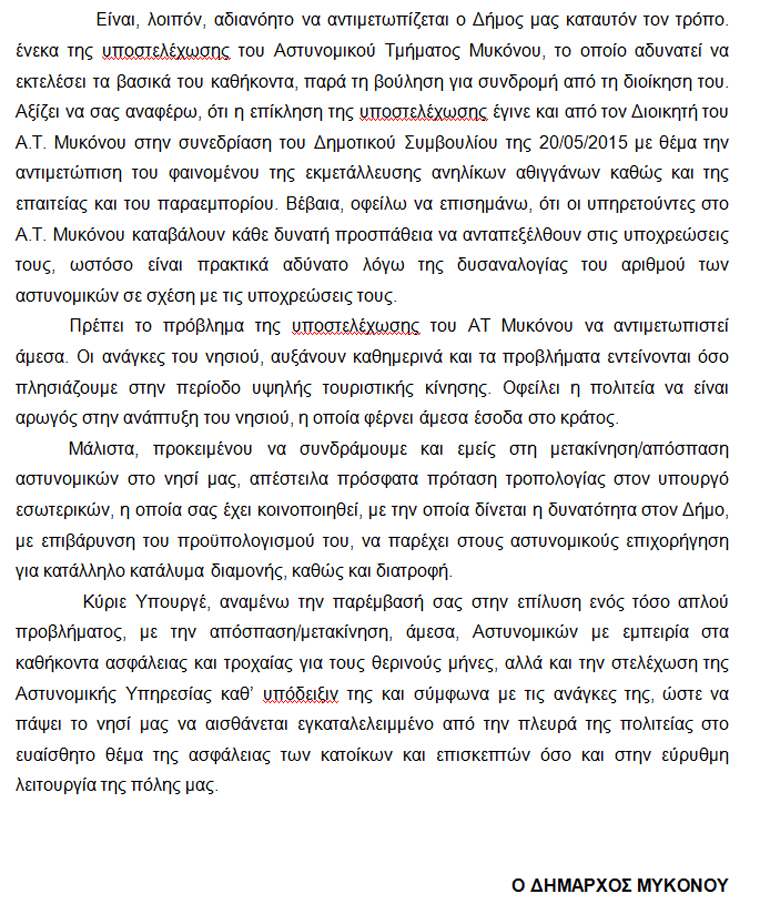 Είναι, λοιπόν, αδιανόητο να αντιμετωπίζεται ο Δήμος μας καταυτόν τον τρόπο. ένεκα της υποστελέχωσης του Αστυνομικού Τμήματος Μυκόνου, το οποίο αδυνατεί να εκτελέσει τα βασικά του καθήκοντα, παρά τη βούληση για συνδρομή από τη διοίκηση του. Αξίζει να σας αναφέρω, ότι η επίκληση της υποστελέχωσης έγινε και από τον Διοικητή του Α.Τ. Μυκόνου στην συνεδρίαση του Δημοτικού Συμβουλίου της 20/05/2015 με θέμα την αντιμετώπιση του φαινομένου της εκμετάλλευσης ανηλίκων αθιγγάνων καθώς και της επαιτείας και του παραεμπορίου. Βέβαια, οφείλω να επισημάνω, ότι οι υπηρετούντες στο Α.Τ. Μυκόνου καταβάλουν κάθε δυνατή προσπάθεια να ανταπεξέλθουν στις υποχρεώσεις τους, ωστόσο είναι πρακτικά αδύνατο λόγω της δυσαναλογίας του αριθμού των αστυνομικών σε σχέση με τις υποχρεώσεις τους.

Πρέπει το πρόβλημα της υποστελέχωσης του ΑΤ Μυκόνου να αντιμετωπιστεί άμεσα. Οι ανάγκες του νησιού, αυξάνουν καθημερινά και τα προβλήματα εντείνονται όσο πλησιάζουμε στην περίοδο υψηλής τουριστικής κίνησης. Οφείλει η πολιτεία να είναι αρωγός στην ανάπτυξη του νησιού, η οποία φέρνει άμεσα έσοδα στο κράτος.

Μάλιστα, προκειμένου να συνδράμουμε και εμείς στη μετακίνηση/απόσπαση αστυνομικών στο νησί μας, απέστειλα πρόσφατα πρόταση τροπολογίας στον υπουργό εσωτερικών, η οποία σας έχει κοινοποιηθεί, με την οποία δίνεται η δυνατότητα στον Δήμο, με επιβάρυνση του προϋπολογισμού του, να παρέχει στους αστυνομικούς επιχορήγηση για κατάλληλο κατάλυμα διαμονής, καθώς και διατροφή.

Κύριε Υπουργέ, αναμένω την παρέμβασή σας στην επίλυση ενός τόσο απλού προβλήματος, με την απόσπαση/μετακίνηση, άμεσα, Αστυνομικών με εμπειρία στα καθήκοντα ασφάλειας και τροχαίας για τους θερινούς μήνες, αλλά και την στελέχωση της Αστυνομικής Υπηρεσίας καθ' υπόδειξιν της και σύμφωνα με τις ανάγκες της, ώστε να πάψει το νησί μας να αισθάνεται εγκαταλελειμμένο από την πλευρά της πολιτείας στο ευαίσθητο θέμα της ασφάλειας των κατοίκων και επισκεπτών όσο και στην εύρυθμη λειτουργία της πόλης μας.

Ο ΔΗΜΑΡΧΟΣ ΜΥΚΟΝΟΥ